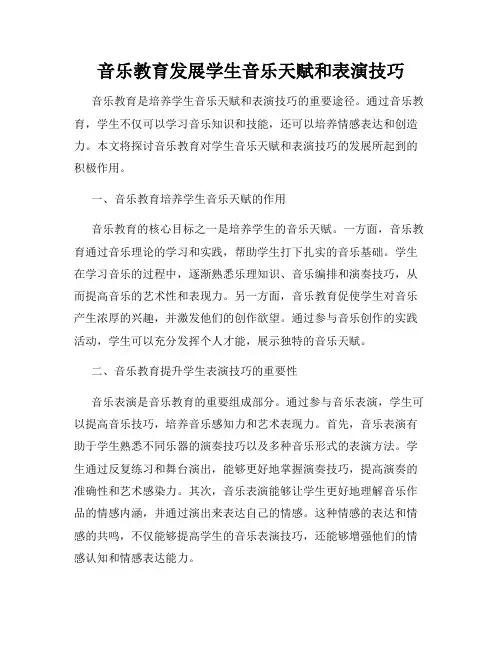 音乐教育发展学生音乐天赋和表演技巧

音乐教育是培养学生音乐天赋和表演技巧的重要途径。通过音乐教育，学生不仅可以学习音乐知识和技能，还可以培养情感表达和创造力。本文将探讨音乐教育对学生音乐天赋和表演技巧的发展所起到的积极作用。

一、音乐教育培养学生音乐天赋的作用

音乐教育的核心目标之一是培养学生的音乐天赋。一方面，音乐教育通过音乐理论的学习和实践，帮助学生打下扎实的音乐基础。学生在学习音乐的过程中，逐渐熟悉乐理知识、音乐编排和演奏技巧，从而提高音乐的艺术性和表现力。另一方面，音乐教育促使学生对音乐产生浓厚的兴趣，并激发他们的创作欲望。通过参与音乐创作的实践活动，学生可以充分发挥个人才能，展示独特的音乐天赋。

二、音乐教育提升学生表演技巧的重要性

音乐表演是音乐教育的重要组成部分。通过参与音乐表演，学生可以提高音乐技巧，培养音乐感知力和艺术表现力。首先，音乐表演有助于学生熟悉不同乐器的演奏技巧以及多种音乐形式的表演方法。学生通过反复练习和舞台演出，能够更好地掌握演奏技巧，提高演奏的准确性和艺术感染力。其次，音乐表演能够让学生更好地理解音乐作品的情感内涵，并通过演出来表达自己的情感。这种情感的表达和情感的共鸣，不仅能够提高学生的音乐表演技巧，还能够增强他们的情感认知和情感表达能力。